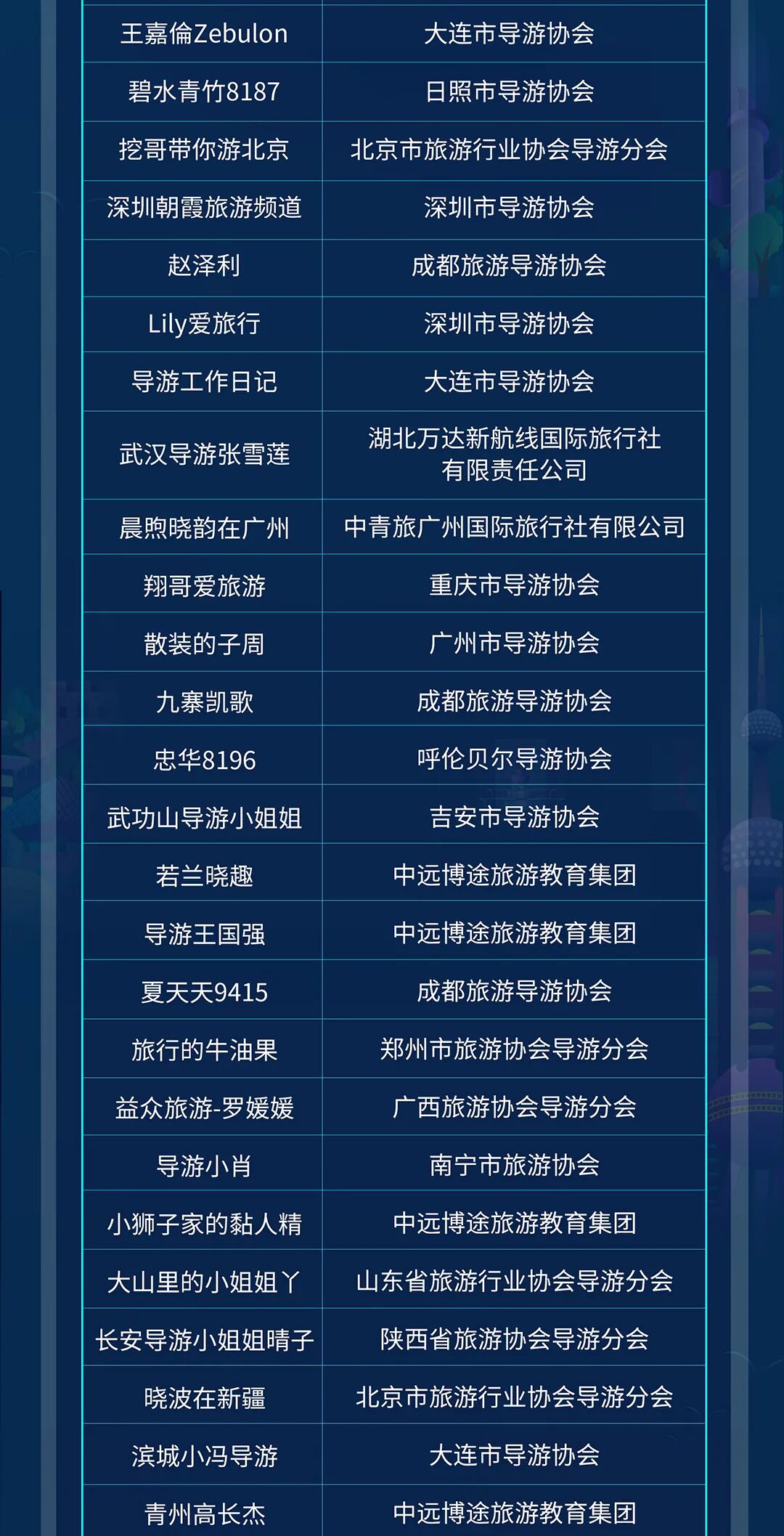 | 王嘉倫Zebulon | 大连市导游协会 |
|---|---|
| 碧水青竹8187 | 日照市导游协会 |
| 挖哥带你游北京 | 北京市旅游行业协会导游分会 |
| 深圳朝霞旅游频道 | 深圳市导游协会 |
| 赵泽利 | 成都旅游导游协会 |
| Lily爱旅行 | 深圳市导游协会 |
| 导游工作日记 | 大连市导游协会 |
| 武汉导游张雪莲 | 湖北万达新航线国际旅行社有限责任公司 |
| 晨煦晓韵在广州 | 中青旅广州国际旅行社有限公司 |
| 翔哥爱旅游 | 重庆市导游协会 |
| 散装的子周 | 广州市导游协会 |
| 九寨凯歌 | 成都旅游导游协会 |
| 忠华8196 | 呼伦贝尔导游协会 |
| 武功山导游小姐姐 | 吉安市导游协会 |
| 若兰晓趣 | 中远博途旅游教育集团 |
| 导游王国强 | 中远博途旅游教育集团 |
| 夏天天9415 | 成都旅游导游协会 |
| 旅行的牛油果 | 郑州市旅游协会导游分会 |
| 益众旅游-罗媛媛 | 广西旅游协会导游分会 |
| 导游小肖 | 南宁市旅游协会 |
| 小狮子家的黏人精 | 中远博途旅游教育集团 |
| 大山里的小姐姐丫 | 山东省旅游行业协会导游分会 |
| 长安导游小姐姐晴子 | 陕西省旅游协会导游分会 |
| 晓波在新疆 | 北京市旅游行业协会导游分会 |
| 滨城小冯导游 | 大连市导游协会 |
| 青州高长杰 | 中远博途旅游教育集团 |